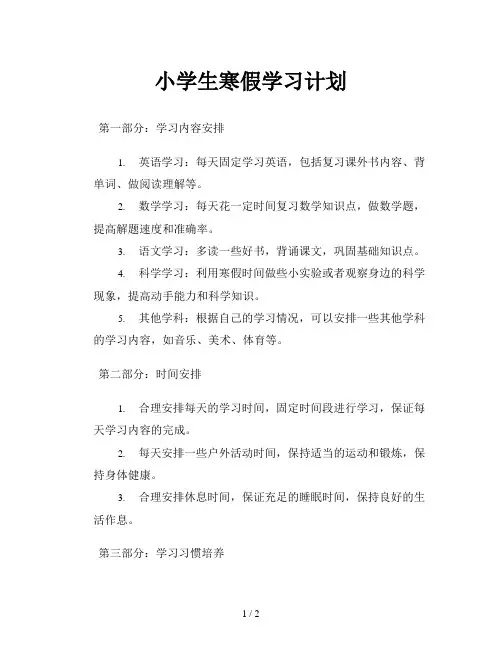 小学生寒假学习计划

第一部分：学习内容安排

1. 英语学习：每天固定学习英语，包括复习课外书内容、背单词、做阅读理解等。

2. 数学学习：每天花一定时间复习数学知识点，做数学题，提高解题速度和准确率。

3. 语文学习：多读一些好书，背诵课文，巩固基础知识点。

4. 科学学习：利用寒假时间做些小实验或者观察身边的科学现象，提高动手能力和科学知识。

5. 其他学科：根据自己的学习情况，可以安排一些其他学科的学习内容，如音乐、美术、体育等。

第二部分：时间安排

1. 合理安排每天的学习时间，固定时间段进行学习，保证每天学习内容的完成。

2. 每天安排一些户外活动时间，保持适当的运动和锻炼，保持身体健康。

3. 合理安排休息时间，保证充足的睡眠时间，保持良好的生活作息。

第三部分：学习习惯培养

1 / 2